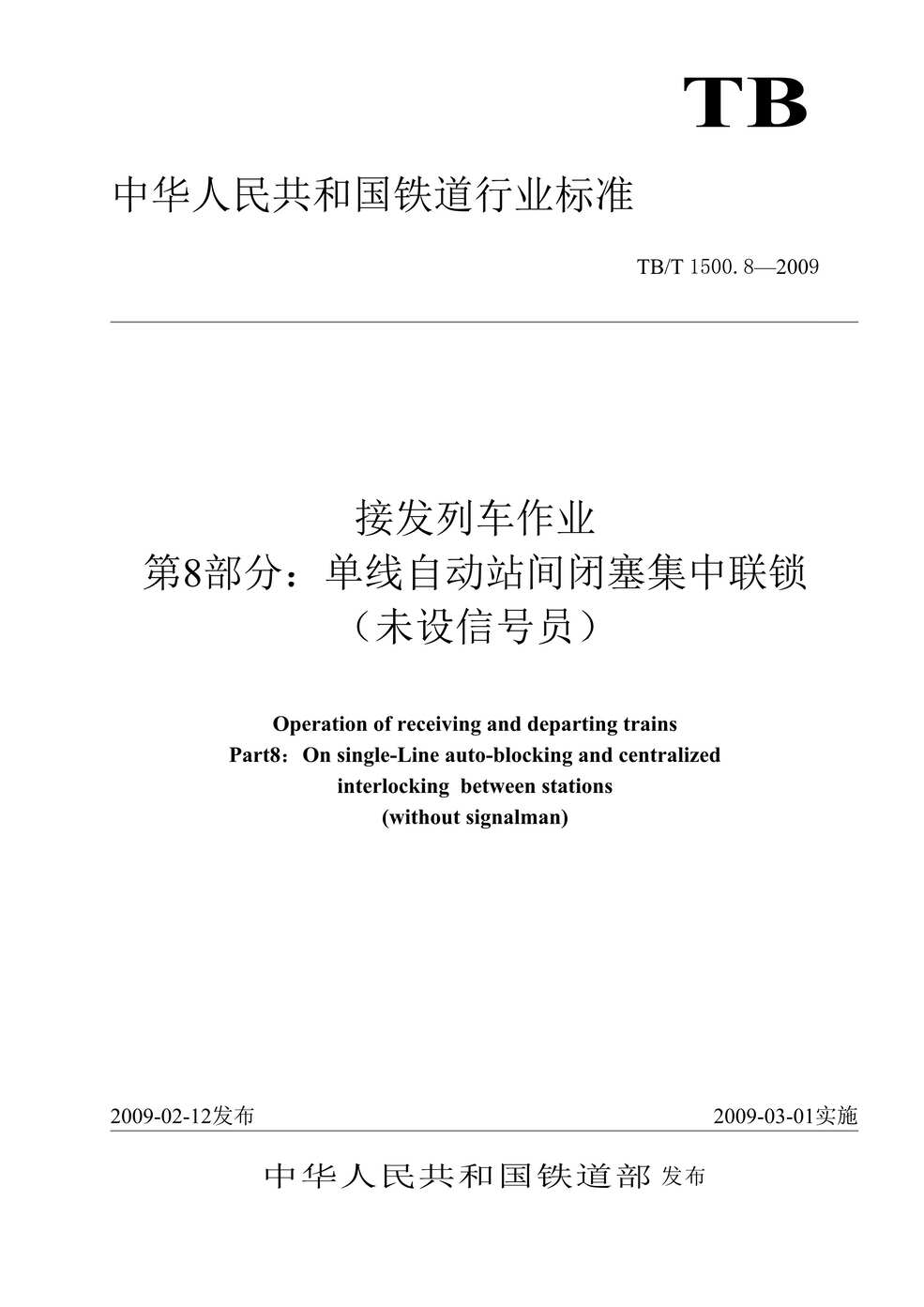 TB

中华人民共和国铁道行业标准

TB/T 1500.8—2009

接发列车作业
第8部分：单线自动站间闭塞集中联锁
（未设信号员）

Operation of receiving and departing trains
Part8：On single-Line auto-blocking and centralized interlocking between stations
(without signalman)

2009-02-12发布

2009-03-01实施

中华人民共和国铁道部 发布